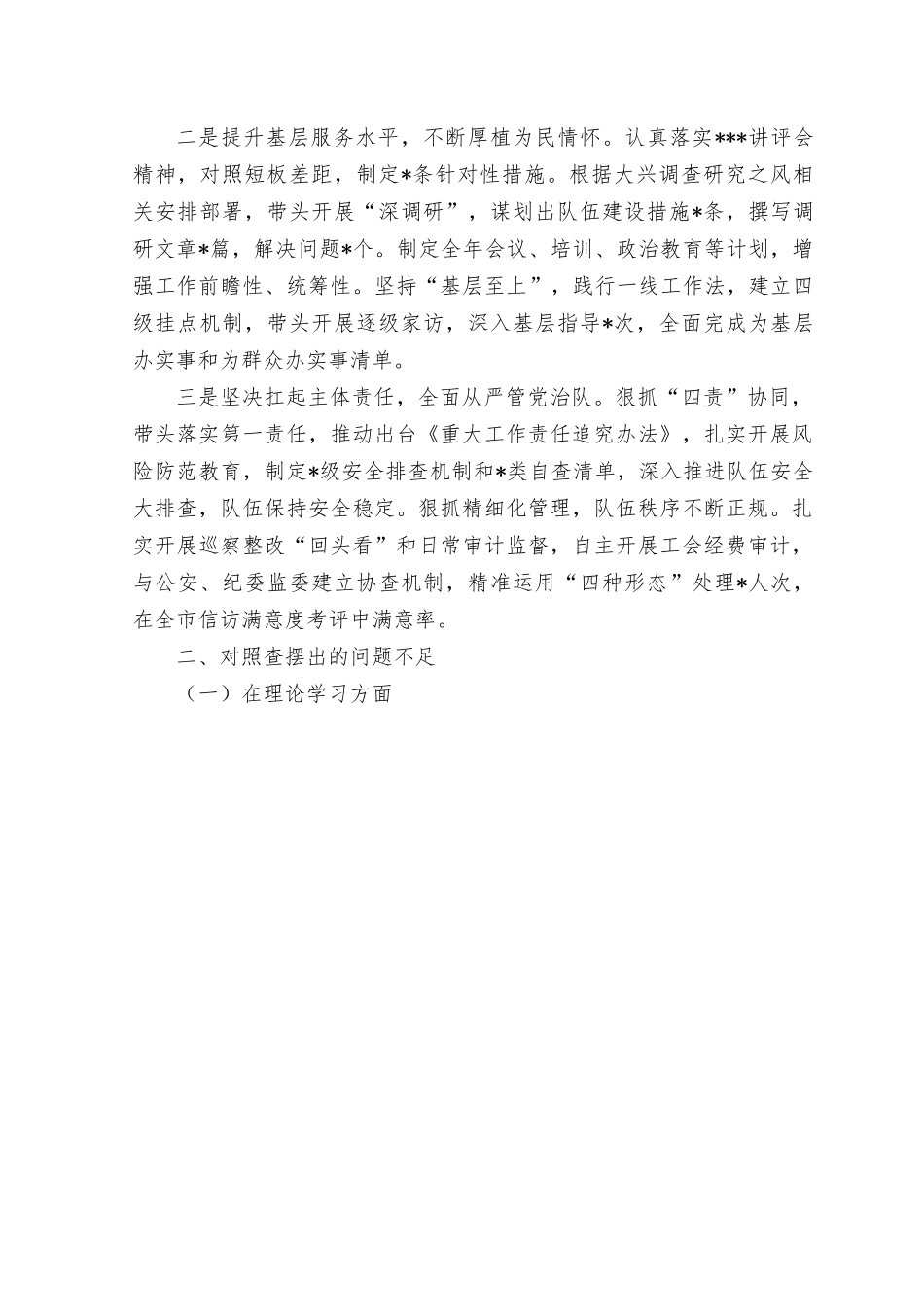 二是提升基层服务水平，不断厚植为民情怀。认真落实***讲评会精神，对照短板差距，制定*条针对性措施。根据大兴调查研究之风相关安排部署，带头开展“深调研”，谋划出队伍建设措施*条，撰写调研文章*篇，解决问题*个。制定全年会议、培训、政治教育等计划，增强工作前瞻性、统筹性。坚持“基层至上”，践行一线工作法，建立四级挂点机制，带头开展逐级家访，深入基层指导*次，全面完成为基层办实事和为群众办实事清单。

三是坚决扛起主体责任，全面从严管党治队。狠抓“四责”协同，带头落实第一责任，推动出台《重大工作责任追究办法》，扎实开展风险防范教育，制定*级安全排查机制和*类自查清单，深入推进队伍安全大排查，队伍保持安全稳定。狠抓精细化管理，队伍秩序不断正规。扎实开展巡察整改“回头看”和日常审计监督，自主开展工会经费审计，与公安、纪委监委建立协查机制，精准运用“四种形态”处理*人次，在全市信访满意度考评中满意率。

二、对照查摆出的问题不足

（一）在理论学习方面